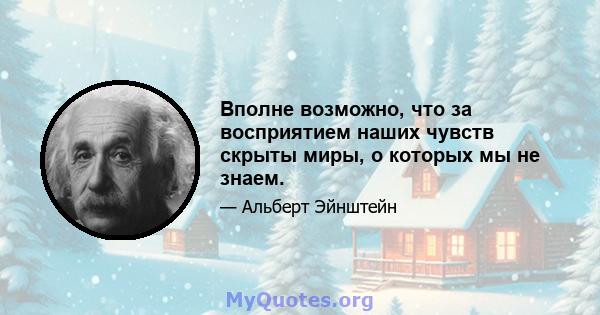 Вполне возможно, что за восприятием наших чувств скрыты миры, о которых мы не знаем.

— Альберт Эйнштейн

MyQuotes.org